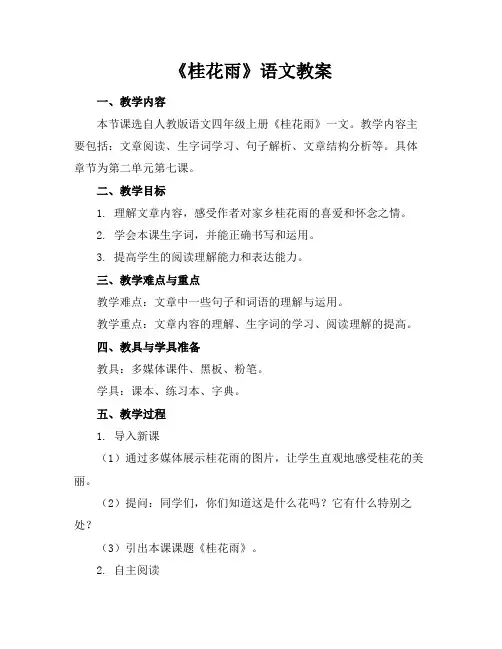 《桂花雨》语文教案

一、教学内容

本节课选自人教版语文四年级上册《桂花雨》一文。教学内容主要包括：文章阅读、生字词学习、句子解析、文章结构分析等。具体章节为第二单元第七课。

二、教学目标

1. 理解文章内容，感受作者对家乡桂花雨的喜爱和怀念之情。

2. 学会本课生字词，并能正确书写和运用。

3. 提高学生的阅读理解能力和表达能力。

三、教学难点与重点

教学难点：文章中一些句子和词语的理解与运用。

教学重点：文章内容的理解、生字词的学习、阅读理解的提高。

四、教具与学具准备

教具：多媒体课件、黑板、粉笔。

学具：课本、练习本、字典。

五、教学过程

1. 导入新课

（1）通过多媒体展示桂花雨的图片，让学生直观地感受桂花的美丽。

（2）提问：同学们，你们知道这是什么花吗？它有什么特别之处？

（3）引出本课课题《桂花雨》。

2. 自主阅读